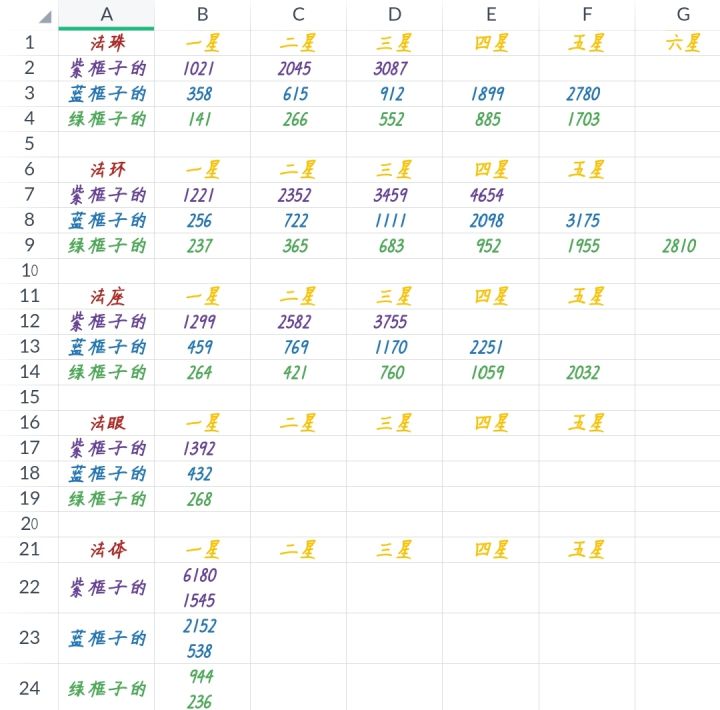 | | A | B | C | D | E | F | G |
|---|---|---|---|---|---|---|---|
| 1 | 法珠 | 一星 | 二星 | 三星 | 四星 | 五星 | 六星 |
| 2 | 紫框子的 | 1021 | 2045 | 3087 | | | |
| 3 | 蓝框子的 | 358 | 615 | 912 | 1899 | 2780 | |
| 4 | 绿框子的 | 141 | 266 | 552 | 885 | 1703 | |
| 5 | | | | | | | |
| 6 | 法环 | 一星 | 二星 | 三星 | 四星 | 五星 | |
| 7 | 紫框子的 | 1221 | 2352 | 3459 | 4654 | | |
| 8 | 蓝框子的 | 256 | 722 | 1111 | 2098 | 3175 | |
| 9 | 绿框子的 | 237 | 365 | 683 | 952 | 1955 | 2810 |
| 10 | | | | | | | |
| 11 | 法座 | 一星 | 二星 | 三星 | 四星 | 五星 | |
| 12 | 紫框子的 | 1299 | 2582 | 3755 | | | |
| 13 | 蓝框子的 | 459 | 769 | 1170 | 2251 | | |
| 14 | 绿框子的 | 264 | 421 | 760 | 1059 | 2032 | |
| 15 | | | | | | | |
| 16 | 法眼 | 一星 | 二星 | 三星 | 四星 | 五星 | |
| 17 | 紫框子的 | 1392 | | | | | |
| 18 | 蓝框子的 | 432 | | | | | |
| 19 | 绿框子的 | 268 | | | | | |
| 20 | | | | | | | |
| 21 | 法体 | 一星 | 二星 | 三星 | 四星 | 五星 | |
| 22 | 紫框子的 | 6180 1545 | | | | | |
| 23 | 蓝框子的 | 2152 538 | | | | | |
| 24 | 绿框子的 | 944 236 | | | | | |